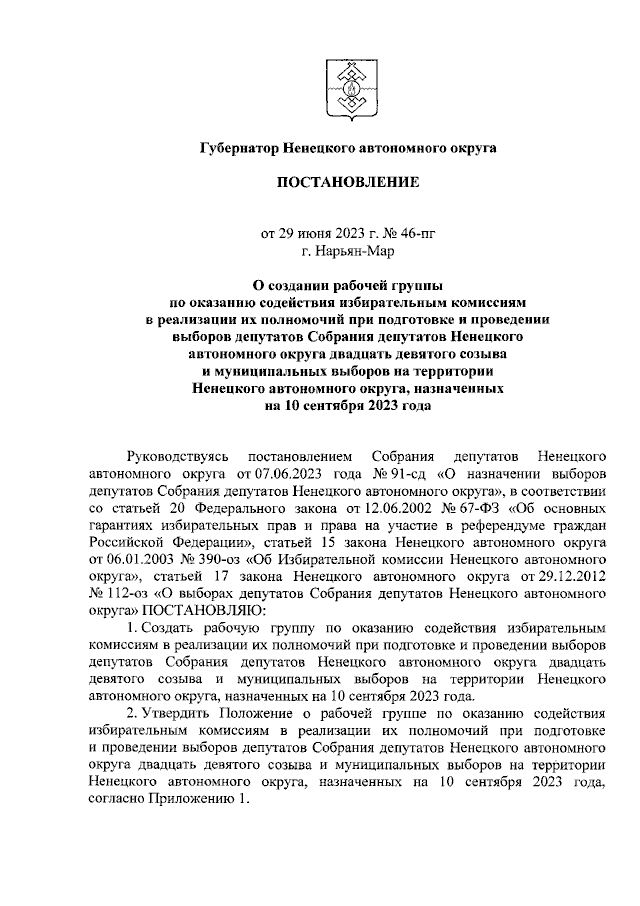 Губернатор Ненецкого автономного округа

ПОСТАНОВЛЕНИЕ

от 29 июня 2023 г. № 46-пг
г. Нарьян-Мар

О создании рабочей группы по оказанию содействия избирательным комиссиям в реализации их полномочий при подготовке и проведении выборов депутатов Собрания депутатов Ненецкого автономного округа двадцать девятого созыва и муниципальных выборов на территории Ненецкого автономного округа, назначенных на 10 сентября 2023 года

Руководствуясь постановлением Собрания депутатов Ненецкого автономного округа от 07.06.2023 года № 91-сд «О назначении выборов депутатов Собрания депутатов Ненецкого автономного округа», в соответствии со статьей 20 Федерального закона от 12.06.2002 № 67-ФЗ «Об основных гарантиях избирательных прав и права на участие в референдуме граждан Российской Федерации», статьей 15 закона Ненецкого автономного округа от 06.01.2003 № 390-оз «Об Избирательной комиссии Ненецкого автономного округа», статьей 17 закона Ненецкого автономного округа от 29.12.2012 № 112-оз «О выборах депутатов Собрания депутатов Ненецкого автономного округа» ПОСТАНОВЛЯЮ:

1. Создать рабочую группу по оказанию содействия избирательным комиссиям в реализации их полномочий при подготовке и проведении выборов депутатов Собрания депутатов Ненецкого автономного округа двадцать девятого созыва и муниципальных выборов на территории Ненецкого автономного округа, назначенных на 10 сентября 2023 года.

2. Утвердить Положение о рабочей группе по оказанию содействия избирательным комиссиям в реализации их полномочий при подготовке и проведении выборов депутатов Собрания депутатов Ненецкого автономного округа двадцать девятого созыва и муниципальных выборов на территории Ненецкого автономного округа, назначенных на 10 сентября 2023 года, согласно Приложению 1.